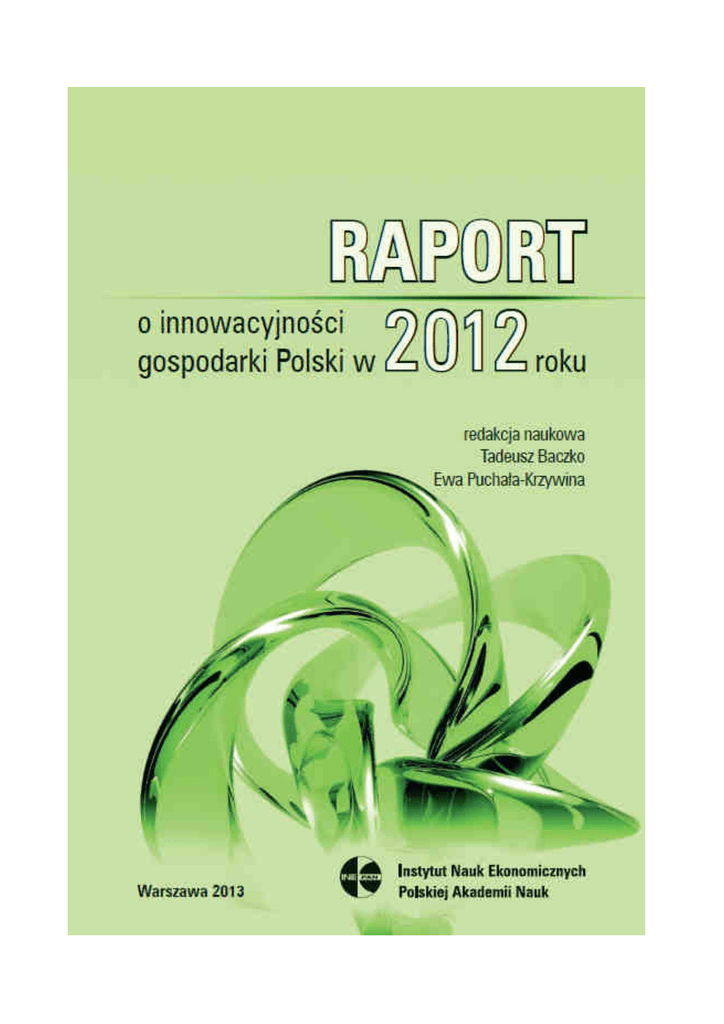 RAPORT

o innowacyjności gospodarki Polski w 2012 roku

redakcja naukowa
Tadeusz Baczko
Ewa Puchała-Krzywina

Warszawa 2013

INE PAN

Instytut Nauk Ekonomicznych
Polskiej Akademii Nauk